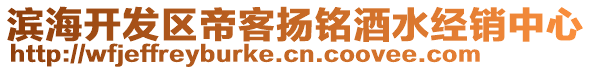 滨海开发区帝客扬铭酒水经销中心
http://wfjeffreyburke.cn.coovee.com